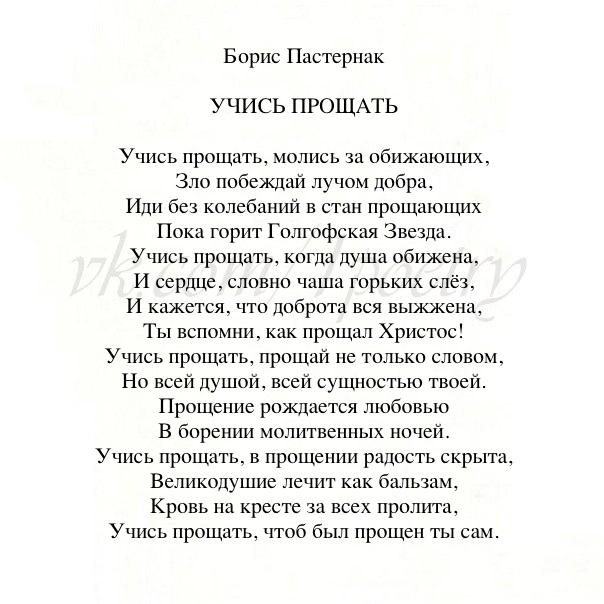 Борис Пастернак

УЧИСЬ ПРОЩАТЬ

Учись прощать, молись за обижающих,
Зло побеждай лучом добра,
Иди без колебаний в стан прощающих
Пока горит Голгофская Звезда.
Учись прощать, когда душа обижена,
И сердце, словно чаша горьких слёз,
И кажется, что доброта вся выжжена,
Ты вспомни, как прощал Христос!
Учись прощать, прощай не только словом,
Но всей душой, всей сущностью твоей.
Прощение рождается любовью
В борении молитвенных ночей.
Учись прощать, в прощении радость скрыта,
Великодушие лечит как бальзам,
Кровь на кресте за всех пролита,
Учись прощать, чтоб был прощен ты сам.

vk.com/1poetry